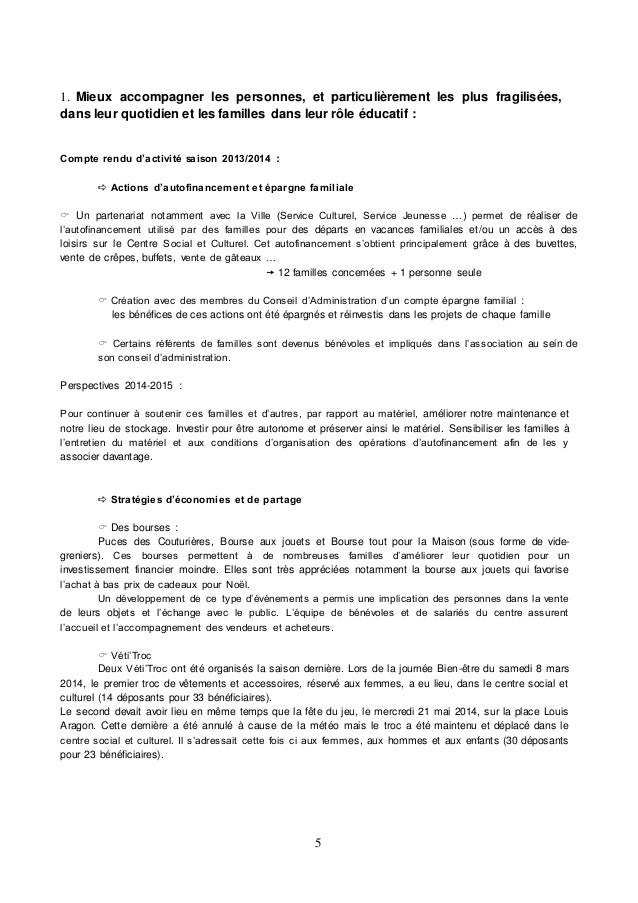 1. Mieux accompagner les personnes, et particulièrement les plus fragilisées, dans leur quotidien et les familles dans leur rôle éducatif :

Compte rendu d'activité saison 2013/2014 :

⇨ Actions d'autofinancement et épargne familiale

☞ Un partenariat notamment avec la Ville (Service Culturel, Service Jeunesse …) permet de réaliser de l'autofinancement utilisé par des familles pour des départs en vacances familiales et/ou un accès à des loisirs sur le Centre Social et Culturel. Cet autofinancement s'obtient principalement grâce à des buvettes, vente de crêpes, buffets, vente de gâteaux …

→ 12 familles concernées + 1 personne seule

☞ Création avec des membres du Conseil d'Administration d'un compte épargne familial : les bénéfices de ces actions ont été épargnés et réinvestis dans les projets de chaque famille

☞ Certains référents de familles sont devenus bénévoles et impliqués dans l'association au sein de son conseil d'administration.

Perspectives 2014-2015 :

Pour continuer à soutenir ces familles et d'autres, par rapport au matériel, améliorer notre maintenance et notre lieu de stockage. Investir pour être autonome et préserver ainsi le matériel. Sensibiliser les familles à l'entretien du matériel et aux conditions d'organisation des opérations d'autofinancement afin de les y associer davantage.

⇨ Stratégies d'économies et de partage

☞ Des bourses :

Puces des Couturières, Bourse aux jouets et Bourse tout pour la Maison (sous forme de vide-greniers). Ces bourses permettent à de nombreuses familles d'améliorer leur quotidien pour un investissement financier moindre. Elles sont très appréciées notamment la bourse aux jouets qui favorise l'achat à bas prix de cadeaux pour Noël.

Un développement de ce type d'événements a permis une implication des personnes dans la vente de leurs objets et l'échange avec le public. L'équipe de bénévoles et de salariés du centre assurent l'accueil et l'accompagnement des vendeurs et acheteurs.

☞ Véti'Troc

Deux Véti'Troc ont été organisés la saison dernière. Lors de la journée Bien-être du samedi 8 mars 2014, le premier troc de vêtements et accessoires, réservé aux femmes, a eu lieu, dans le centre social et culturel (14 déposants pour 33 bénéficiaires).
Le second devait avoir lieu en même temps que la fête du jeu, le mercredi 21 mai 2014, sur la place Louis Aragon. Cette dernière a été annulé à cause de la météo mais le troc a été maintenu et déplacé dans le centre social et culturel. Il s'adressait cette fois ci aux femmes, aux hommes et aux enfants (30 déposants pour 23 bénéficiaires).

5